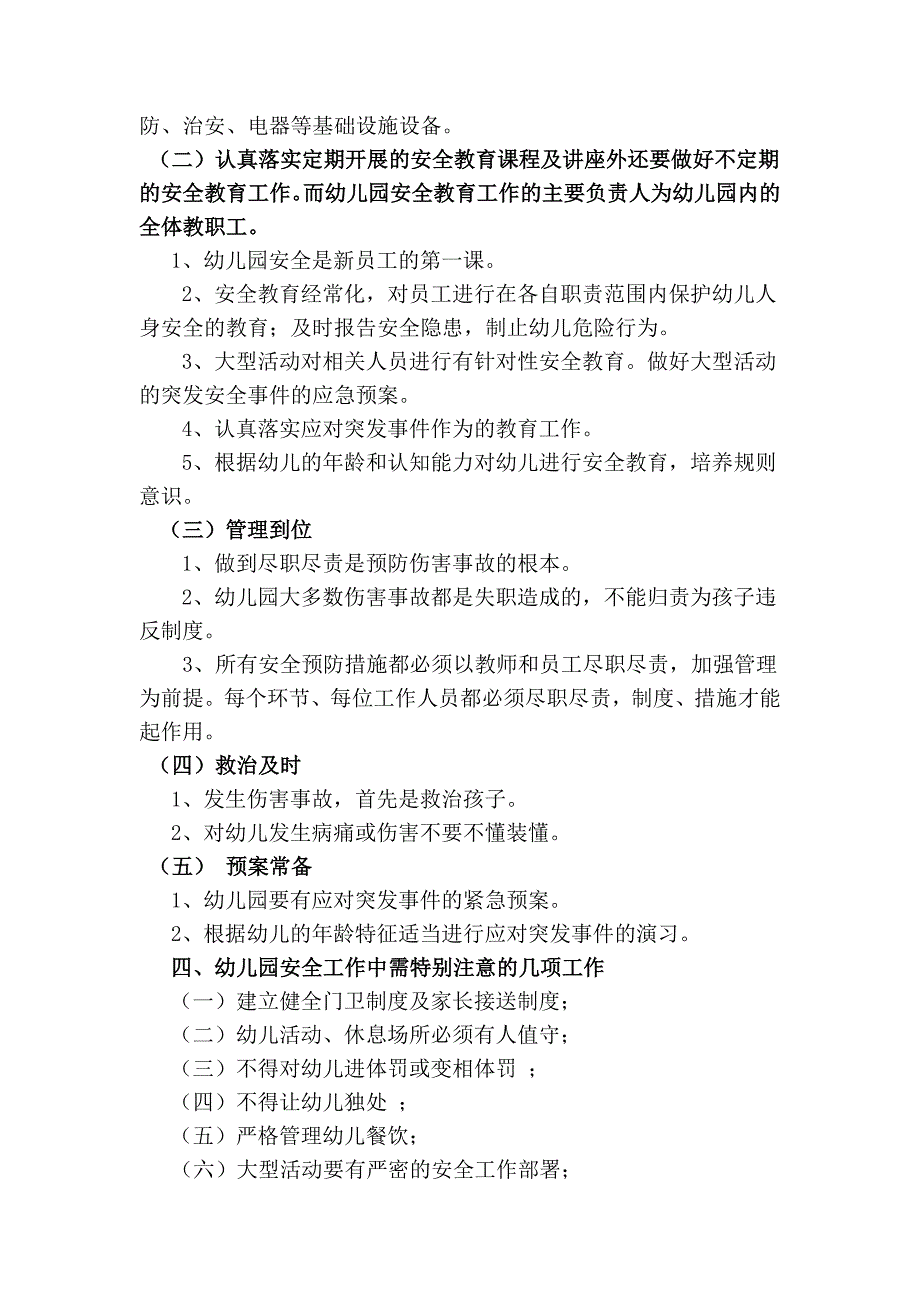 防、治安、电器等基础设施设备。

（二）认真落实定期开展的安全教育课程及讲座外还要做好不定期的安全教育工作。而幼儿园安全教育工作的主要负责人为幼儿园内的全体教职工。

1、幼儿园安全是新员工的第一课。

2、安全教育经常化，对员工进行在各自职责范围内保护幼儿人身安全的教育；及时报告安全隐患，制止幼儿危险行为。

3、大型活动对相关人员进行有针对性安全教育。做好大型活动的突发安全事件的应急预案。

4、认真落实应对突发事件作为的教育工作。

5、根据幼儿的年龄和认知能力对幼儿进行安全教育，培养规则意识。

（三）管理到位

1、做到尽职尽责是预防伤害事故的根本。

2、幼儿园大多数伤害事故都是失职造成的，不能归责为孩子违反制度。

3、所有安全预防措施都必须以教师和员工尽职尽责，加强管理为前提。每个环节、每位工作人员都必须尽职尽责，制度、措施才能起作用。

（四）救治及时

1、发生伤害事故，首先是救治孩子。

2、对幼儿发生病痛或伤害不要不懂装懂。

（五） 预案常备

1、幼儿园要有应对突发事件的紧急预案。

2、根据幼儿的年龄特征适当进行应对突发事件的演习。

四、幼儿园安全工作中需特别注意的几项工作

（一）建立健全门卫制度及家长接送制度；

（二）幼儿活动、休息场所必须有人值守；

（三）不得对幼儿进体罚或变相体罚 ；

（四）不得让幼儿独处 ；

（五）严格管理幼儿餐饮；

（六）大型活动要有严密的安全工作部署；